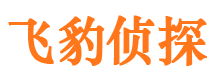 飞豹侦探